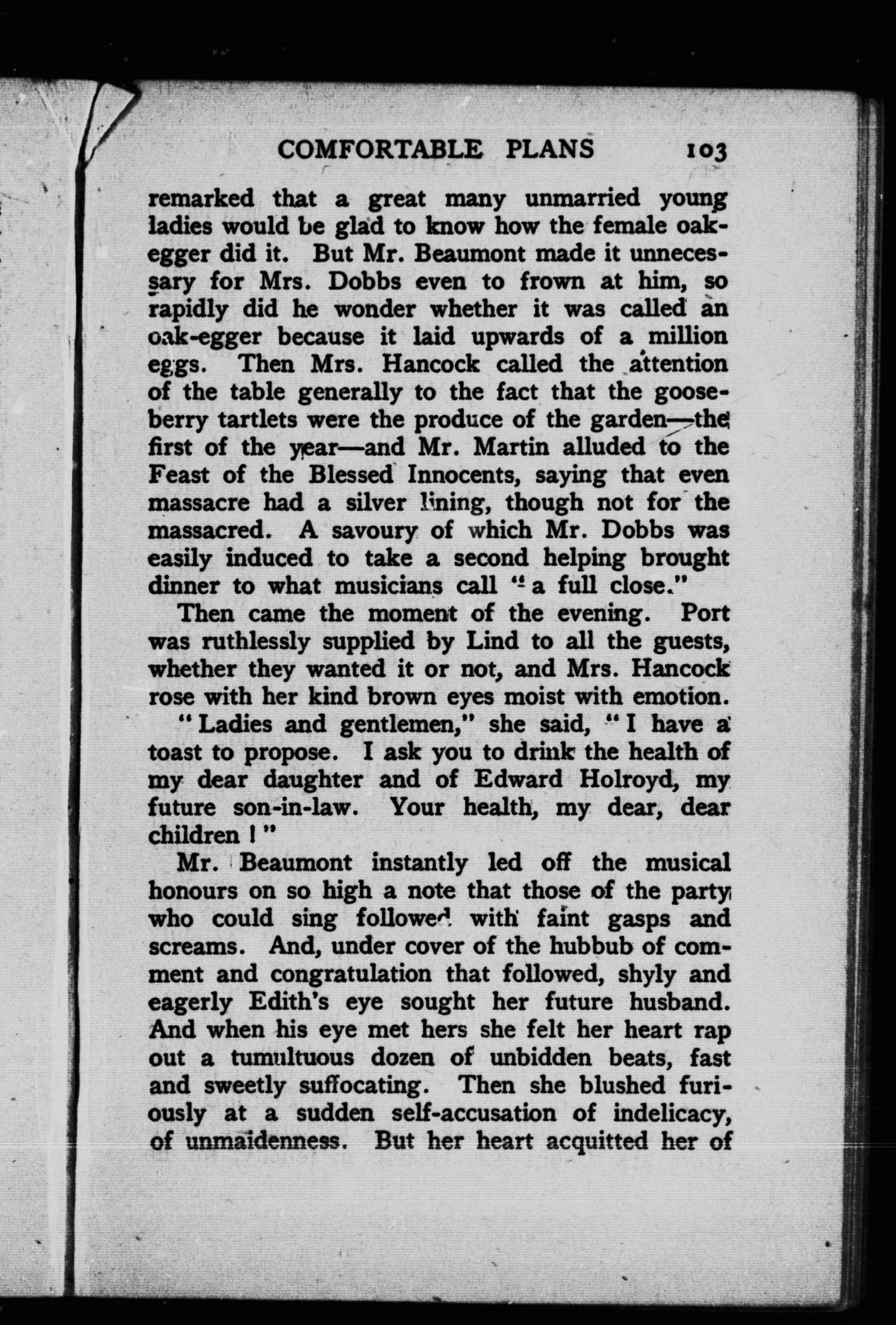 COMFORTABLE PLANS 103

remarked that a great many unmarried young ladies would be glad to know how the female oak-egger did it. But Mr. Beaumont made it unnecessary for Mrs. Dobbs even to frown at him, so rapidly did he wonder whether it was called an oak-egger because it laid upwards of a million eggs. Then Mrs. Hancock called the attention of the table generally to the fact that the gooseberry tartlets were the produce of the garden—the first of the year—and Mr. Martin alluded to the Feast of the Blessed Innocents, saying that even massacre had a silver lining, though not for the massacred. A savoury of which Mr. Dobbs was easily induced to take a second helping brought dinner to what musicians call "a full close."

Then came the moment of the evening. Port was ruthlessly supplied by Lind to all the guests, whether they wanted it or not, and Mrs. Hancock rose with her kind brown eyes moist with emotion.

"Ladies and gentlemen," she said, "I have a toast to propose. I ask you to drink the health of my dear daughter and of Edward Holroyd, my future son-in-law. Your health, my dear, dear children!"

Mr. Beaumont instantly led off the musical honours on so high a note that those of the party who could sing followed with faint gasps and screams. And, under cover of the hubbub of comment and congratulation that followed, shyly and eagerly Edith's eye sought her future husband. And when his eye met hers she felt her heart rap out a tumultuous dozen of unbidden beats, fast and sweetly suffocating. Then she blushed furiously at a sudden self-accusation of indelicacy, of unmaidenness. But her heart acquitted her of